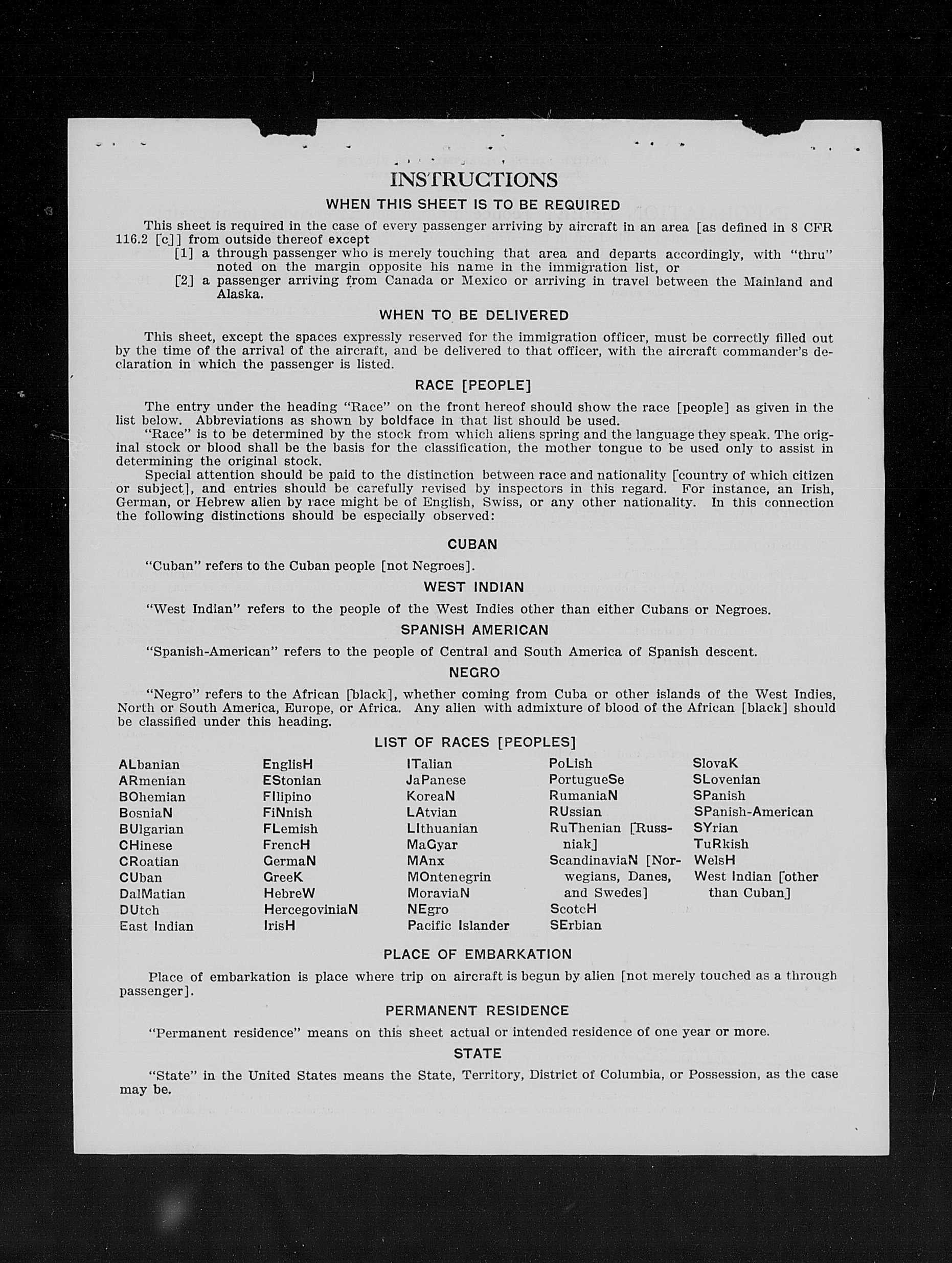 INSTRUCTIONS

WHEN THIS SHEET IS TO BE REQUIRED

This sheet is required in the case of every passenger arriving by aircraft in an area [as defined in 8 CFR 116.2 [c]] from outside thereof except

[1] a through passenger who is merely touching that area and departs accordingly, with "thru" noted on the margin opposite his name in the immigration list, or

[2] a passenger arriving from Canada or Mexico or arriving in travel between the Mainland and Alaska.

WHEN TO BE DELIVERED

This sheet, except the spaces expressly reserved for the immigration officer, must be correctly filled out by the time of the arrival of the aircraft, and be delivered to that officer, with the aircraft commander's declaration in which the passenger is listed.

RACE [PEOPLE]

The entry under the heading "Race" on the front hereof should show the race [people] as given in the list below. Abbreviations as shown by boldface in that list should be used.

"Race" is to be determined by the stock from which aliens spring and the language they speak. The original stock or blood shall be the basis for the classification, the mother tongue to be used only to assist in determining the original stock.

Special attention should be paid to the distinction between race and nationality [country of which citizen or subject], and entries should be carefully revised by inspectors in this regard. For instance, an Irish, German, or Hebrew alien by race might be of English, Swiss, or any other nationality. In this connection the following distinctions should be especially observed:

CUBAN

"Cuban" refers to the Cuban people [not Negroes].

WEST INDIAN

"West Indian" refers to the people of the West Indies other than either Cubans or Negroes.

SPANISH AMERICAN

"Spanish-American" refers to the people of Central and South America of Spanish descent.

NEGRO

"Negro" refers to the African [black], whether coming from Cuba or other islands of the West Indies, North or South America, Europe, or Africa. Any alien with admixture of blood of the African [black] should be classified under this heading.

LIST OF RACES [PEOPLES]

ALbanian
ARmenian
BOhemian
BosniaN
BUlgarian
CHinese
CRoatian
CUban
DalMatian
DUtch
East Indian

EnglisH
EStonian
FIlipino
FiNnish
FLemish
FrencH
GermaN
GreeK
HebreW
HercegoviniaN
IrisH

ITalian
JaPanese
KoreaN
LAtvian
LIthuanian
MaGyar
MAnx
MOntenegrin
MoraviaN
NEgro
Pacific Islander

PoLish
PortugueSe
RumaniaN
RUssian
RuThenian [Russniak]
ScandinaviaN [Norwegians, Danes, and Swedes]
ScotcH
SErbian

SlovaK
SLovenian
SPanish
SPanish-American
SYrian
TuRkish
WelsH
West Indian [other than Cuban]

PLACE OF EMBARKATION

Place of embarkation is place where trip on aircraft is begun by alien [not merely touched as a through passenger].

PERMANENT RESIDENCE

"Permanent residence" means on this sheet actual or intended residence of one year or more.

STATE

"State" in the United States means the State, Territory, District of Columbia, or Possession, as the case may be.